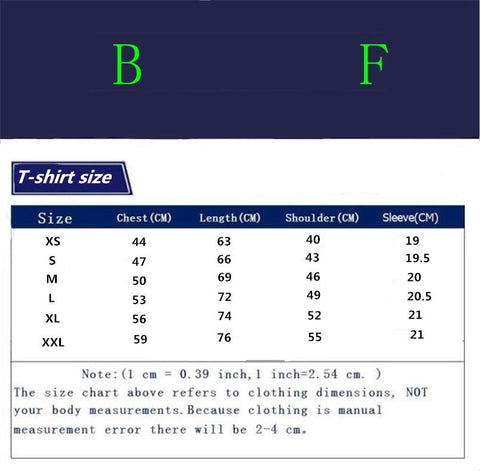 B F

T-shirt size

| Size | Chest(CM) | Length(CM) | Shoulder(CM) | Sleeve(CM) |
|---|---|---|---|---|
| XS | 44 | 63 | 40 | 19 |
| S | 47 | 66 | 43 | 19.5 |
| M | 50 | 69 | 46 | 20 |
| L | 53 | 72 | 49 | 20.5 |
| XL | 56 | 74 | 52 | 21 |
| XXL | 59 | 76 | 55 | 21 |

Note:(1 cm = 0.39 inch,1 inch=2.54 cm. )
The size chart above refers to clothing dimensions, NOT your body measurements.Because clothing is manual measurement error there will be 2-4 cm.